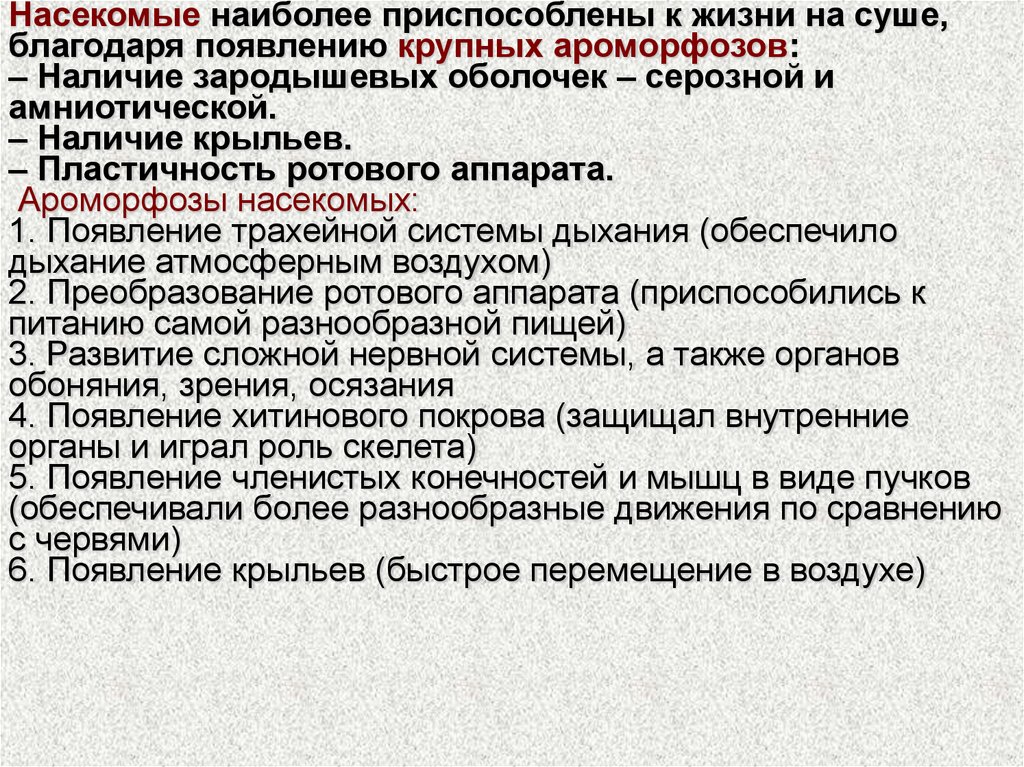 Насекомые наиболее приспособлены к жизни на суше, благодаря появлению крупных ароморфозов:
– Наличие зародышевых оболочек – серозной и амниотической.
– Наличие крыльев.
– Пластичность ротового аппарата.
Ароморфозы насекомых:
1. Появление трахейной системы дыхания (обеспечило дыхание атмосферным воздухом)
2. Преобразование ротового аппарата (приспособились к питанию самой разнообразной пищей)
3. Развитие сложной нервной системы, а также органов обоняния, зрения, осязания
4. Появление хитинового покрова (защищал внутренние органы и играл роль скелета)
5. Появление членистых конечностей и мышц в виде пучков (обеспечивали более разнообразные движения по сравнению с червями)
6. Появление крыльев (быстрое перемещение в воздухе)